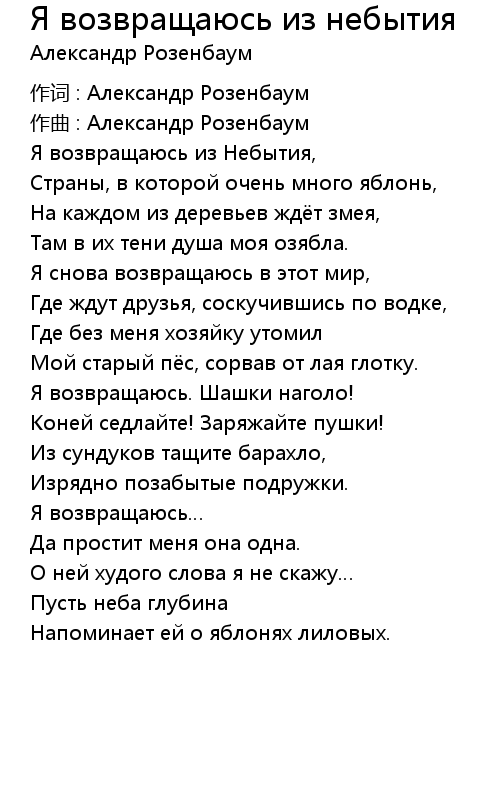 Я возвращаюсь из небытия
Александр Розенбаум

作词 : Александр Розенбаум
作曲 : Александр Розенбаум
Я возвращаюсь из Небытия,
Страны, в которой очень много яблонь,
На каждом из деревьев ждёт змея,
Там в их тени душа моя озябла.
Я снова возвращаюсь в этот мир,
Где ждут друзья, соскучившись по водке,
Где без меня хозяйку утомил
Мой старый пёс, сорвав от лая глотку.
Я возвращаюсь. Шашки наголо!
Коней седлайте! Заряжайте пушки!
Из сундуков тащите барахло,
Изрядно позабытые подружки.
Я возвращаюсь...
Да простит меня она одна.
О ней худого слова я не скажу...
Пусть неба глубина
Напоминает ей о яблонях лиловых.